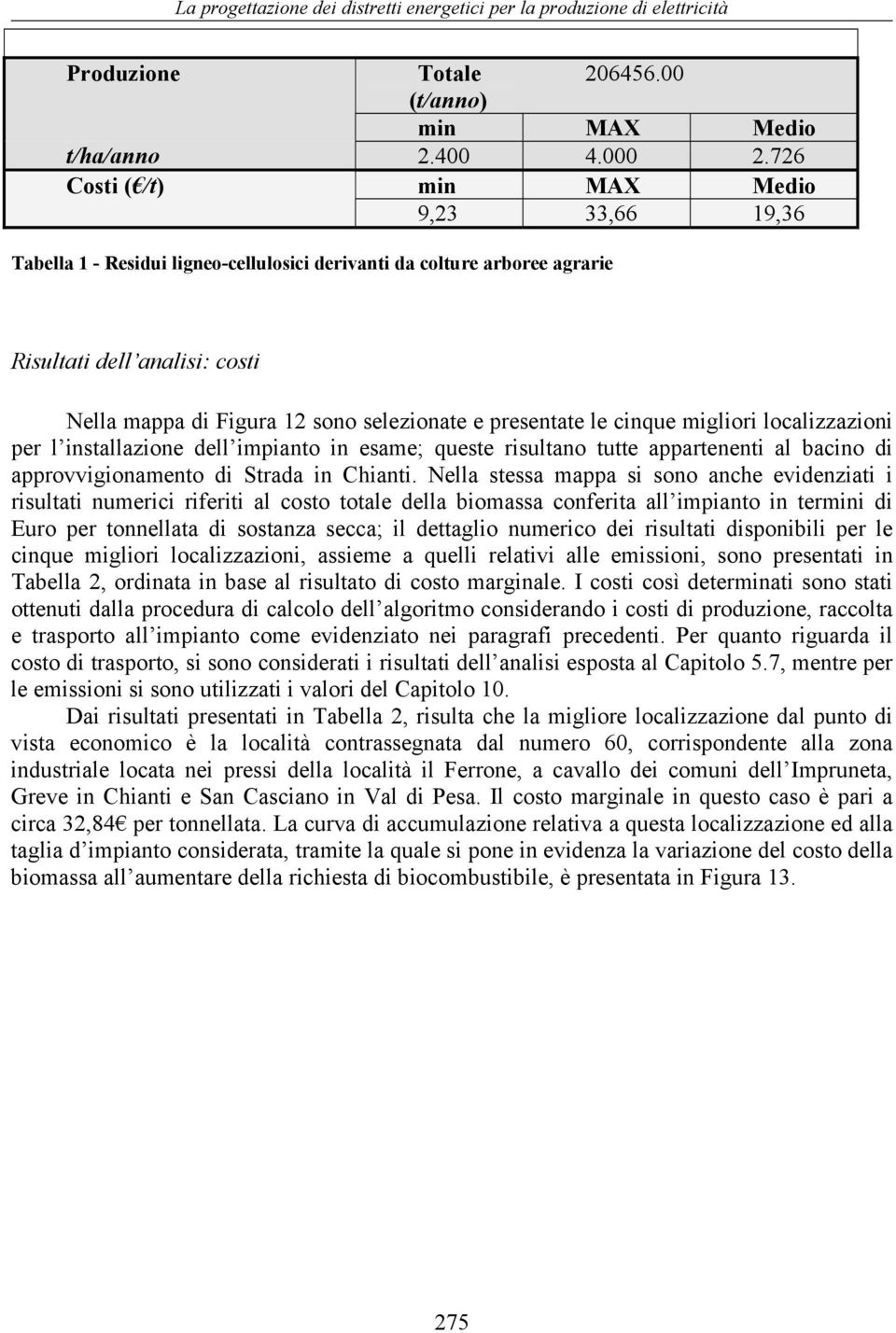 La progettazione dei distretti energetici per la produzione di elettricità

| Produzione | Totale (t/anno) | 206456.00 | |
|---|---|---|---|
| | min | MAX | Medio |
| t/ha/anno | 2.400 | 4.000 | 2.726 |
| Costi (€/t) | min | MAX | Medio |
| | 9,23 | 33,66 | 19,36 |

Tabella 1 - Residui ligneo-cellulosici derivanti da colture arboree agrarie

Risultati dell'analisi: costi

Nella mappa di Figura 12 sono selezionate e presentate le cinque migliori localizzazioni per l'installazione dell'impianto in esame; queste risultano tutte appartenenti al bacino di approvvigionamento di Strada in Chianti. Nella stessa mappa si sono anche evidenziati i risultati numerici riferiti al costo totale della biomassa conferita all'impianto in termini di Euro per tonnellata di sostanza secca; il dettaglio numerico dei risultati disponibili per le cinque migliori localizzazioni, assieme a quelli relativi alle emissioni, sono presentati in Tabella 2, ordinata in base al risultato di costo marginale. I costi così determinati sono stati ottenuti dalla procedura di calcolo dell'algoritmo considerando i costi di produzione, raccolta e trasporto all'impianto come evidenziato nei paragrafi precedenti. Per quanto riguarda il costo di trasporto, si sono considerati i risultati dell'analisi esposta al Capitolo 5.7, mentre per le emissioni si sono utilizzati i valori del Capitolo 10.

Dai risultati presentati in Tabella 2, risulta che la migliore localizzazione dal punto di vista economico è la località contrassegnata dal numero 60, corrispondente alla zona industriale locata nei pressi della località il Ferrone, a cavallo dei comuni dell'Impruneta, Greve in Chianti e San Casciano in Val di Pesa. Il costo marginale in questo caso è pari a circa 32,84€ per tonnellata. La curva di accumulazione relativa a questa localizzazione ed alla taglia d'impianto considerata, tramite la quale si pone in evidenza la variazione del costo della biomassa all'aumentare della richiesta di biocombustibile, è presentata in Figura 13.

275